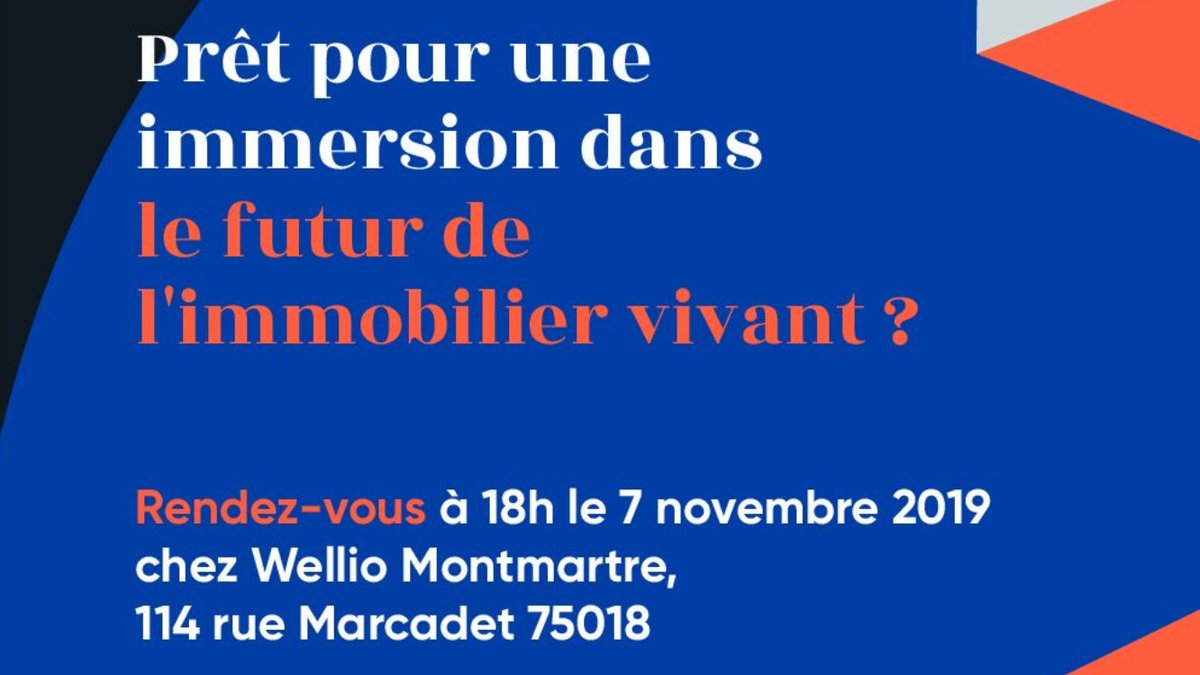 Prêt pour une immersion dans le futur de l'immobilier vivant ?

Rendez-vous à 18h le 7 novembre 2019 chez Wellio Montmartre, 114 rue Marcadet 75018